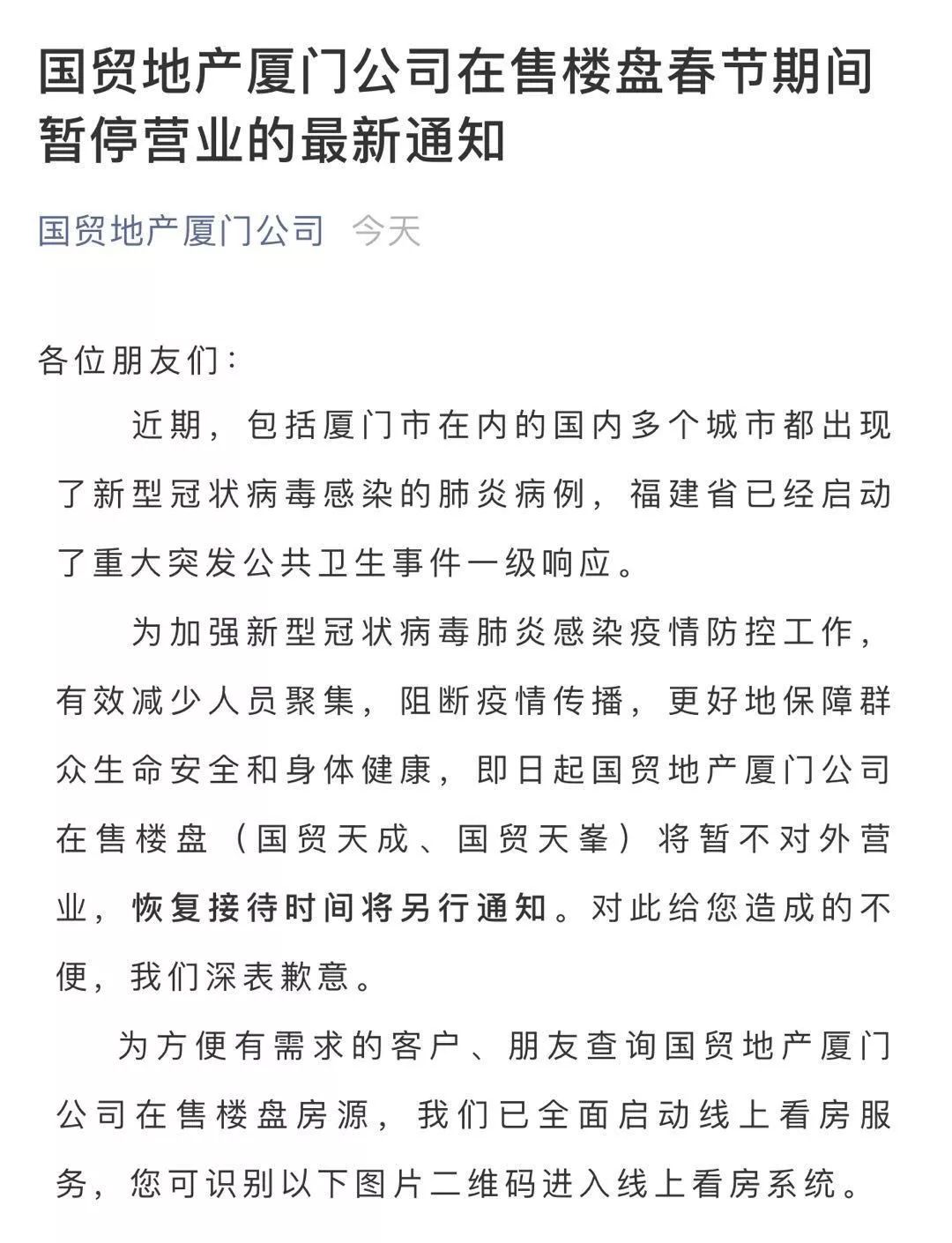 国贸地产厦门公司在售楼盘春节期间暂停营业的最新通知

国贸地产厦门公司　今天

各位朋友们：

近期，包括厦门市在内的国内多个城市都出现了新型冠状病毒感染的肺炎病例，福建省已经启动了重大突发公共卫生事件一级响应。

为加强新型冠状病毒肺炎感染疫情防控工作，有效减少人员聚集，阻断疫情传播，更好地保障群众生命安全和身体健康，即日起国贸地产厦门公司在售楼盘（国贸天成、国贸天峯）将暂不对外营业，恢复接待时间将另行通知。对此给您造成的不便，我们深表歉意。

为方便有需求的客户、朋友查询国贸地产厦门公司在售楼盘房源，我们已全面启动线上看房服务，您可识别以下图片二维码进入线上看房系统。